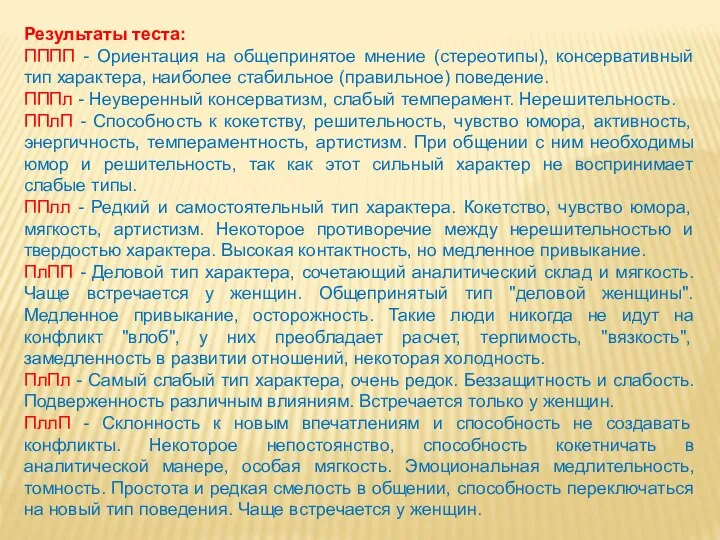 Результаты теста:
ПППП - Ориентация на общепринятое мнение (стереотипы), консервативный тип характера, наиболее стабильное (правильное) поведение.
ПППл - Неуверенный консерватизм, слабый темперамент. Нерешительность.
ППлП - Способность к кокетству, решительность, чувство юмора, активность, энергичность, темпераментность, артистизм. При общении с ним необходимы юмор и решительность, так как этот сильный характер не воспринимает слабые типы.
ППлл - Редкий и самостоятельный тип характера. Кокетство, чувство юмора, мягкость, артистизм. Некоторое противоречие между нерешительностью и твердостью характера. Высокая контактность, но медленное привыкание.
ПлПП - Деловой тип характера, сочетающий аналитический склад и мягкость. Чаще встречается у женщин. Общепринятый тип "деловой женщины". Медленное привыкание, осторожность. Такие люди никогда не идут на конфликт "влоб", у них преобладает расчет, терпимость, "вязкость", замедленность в развитии отношений, некоторая холодность.
ПлПл - Самый слабый тип характера, очень редок. Беззащитность и слабость. Подверженность различным влияниям. Встречается только у женщин.
ПллП - Склонность к новым впечатлениям и способность не создавать конфликты. Некоторое непостоянство, способность кокетничать в аналитической манере, особая мягкость. Эмоциональная медлительность, томность. Простота и редкая смелость в общении, способность переключаться на новый тип поведения. Чаще встречается у женщин.